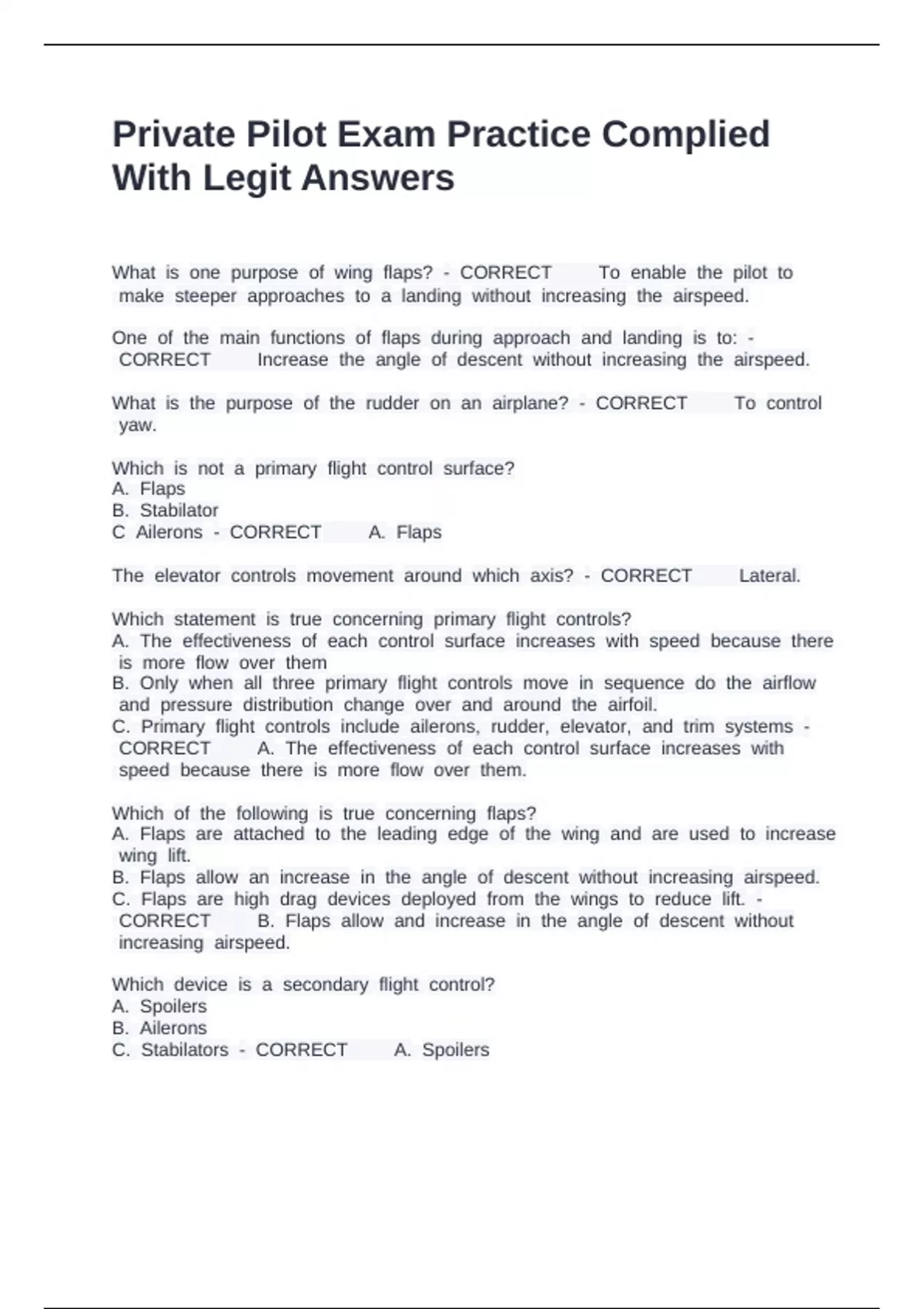 Private Pilot Exam Practice Complied With Legit Answers

What is one purpose of wing flaps? - CORRECT To enable the pilot to make steeper approaches to a landing without increasing the airspeed.

One of the main functions of flaps during approach and landing is to: - CORRECT Increase the angle of descent without increasing the airspeed.

What is the purpose of the rudder on an airplane? - CORRECT To control yaw.

Which is not a primary flight control surface?
A. Flaps
B. Stabilator
C Ailerons - CORRECT A. Flaps

The elevator controls movement around which axis? - CORRECT Lateral.

Which statement is true concerning primary flight controls?
A. The effectiveness of each control surface increases with speed because there is more flow over them
B. Only when all three primary flight controls move in sequence do the airflow and pressure distribution change over and around the airfoil.
C. Primary flight controls include ailerons, rudder, elevator, and trim systems - CORRECT A. The effectiveness of each control surface increases with speed because there is more flow over them.

Which of the following is true concerning flaps?
A. Flaps are attached to the leading edge of the wing and are used to increase wing lift.
B. Flaps allow an increase in the angle of descent without increasing airspeed.
C. Flaps are high drag devices deployed from the wings to reduce lift. - CORRECT B. Flaps allow and increase in the angle of descent without increasing airspeed.

Which device is a secondary flight control?
A. Spoilers
B. Ailerons
C. Stabilators - CORRECT A. Spoilers